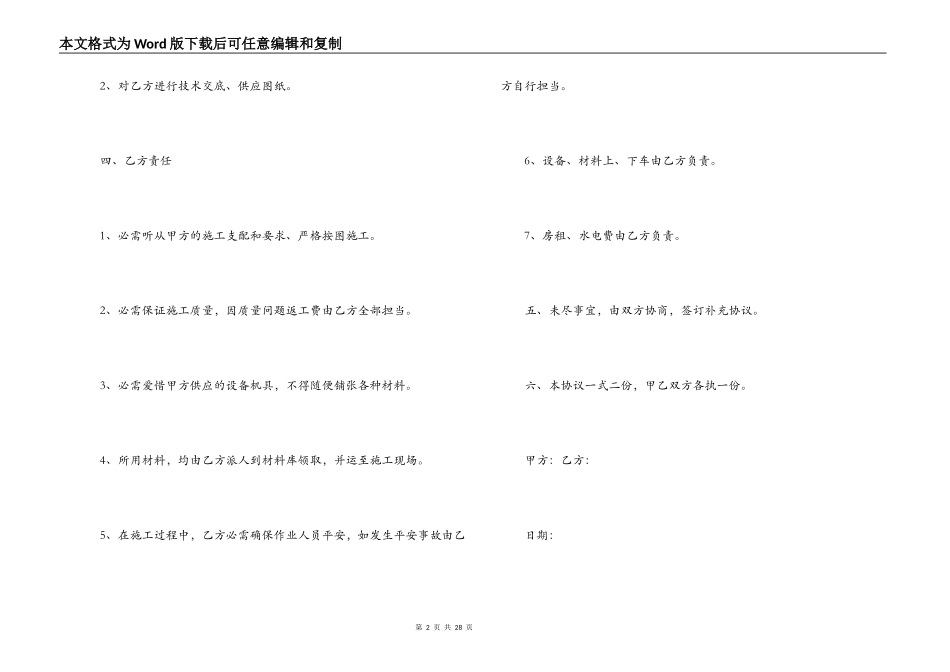 本文格式为Word版下载后可任意编辑和复制

2、对乙方进行技术交底、供应图纸。

四、乙方责任

1、必需听从甲方的施工支配和要求、严格按图施工。

2、必需保证施工质量，因质量问题返工费由乙方全部担当。

3、必需爱惜甲方供应的设备机具，不得随便铺张各种材料。

4、所用材料，均由乙方派人到材料库领取，并运至施工现场。

5、在施工过程中，乙方必需确保作业人员平安，如发生平安事故由乙方自行担当。

6、设备、材料上、下车由乙方负责。

7、房租、水电费由乙方负责。

五、未尽事宜，由双方协商，签订补充协议。

六、本协议一式二份，甲乙双方各执一份。

甲方：乙方：

日期：

第 2 页 共 28 页